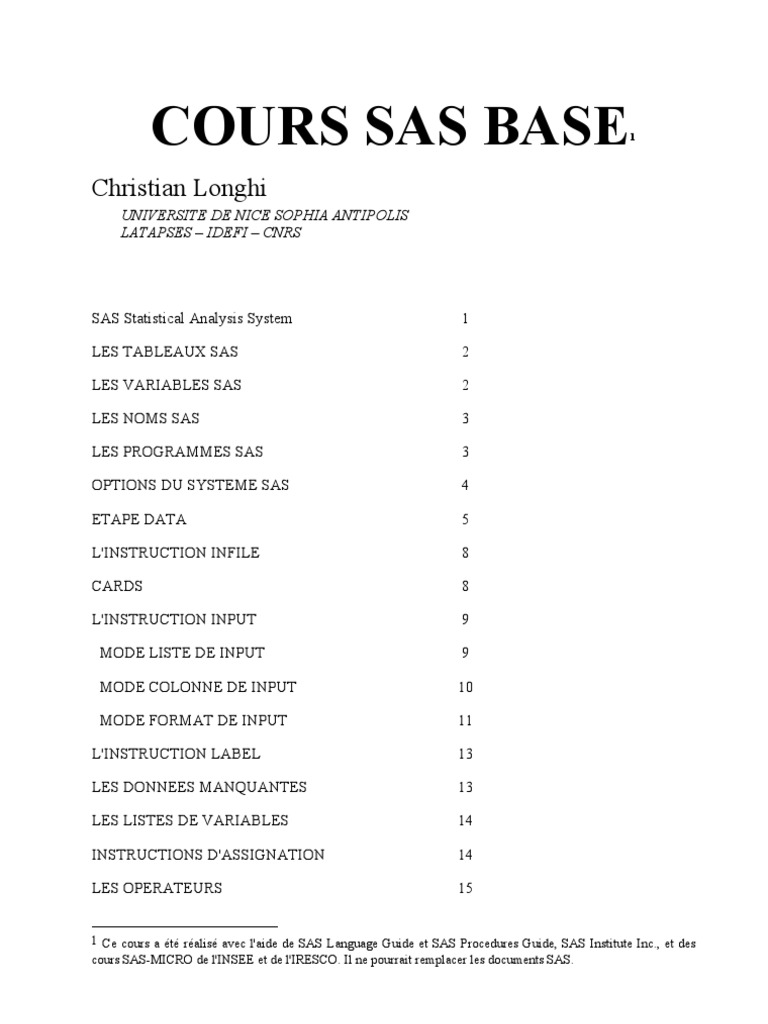 COURS SAS BASE$^1$

Christian Longhi

UNIVERSITE DE NICE SOPHIA ANTIPOLIS
LATAPSES – IDEFI – CNRS

SAS Statistical Analysis System 1

LES TABLEAUX SAS 2

LES VARIABLES SAS 2

LES NOMS SAS 3

LES PROGRAMMES SAS 3

OPTIONS DU SYSTEME SAS 4

ETAPE DATA 5

L'INSTRUCTION INFILE 8

CARDS 8

L'INSTRUCTION INPUT 9

MODE LISTE DE INPUT 9

MODE COLONNE DE INPUT 10

MODE FORMAT DE INPUT 11

L'INSTRUCTION LABEL 13

LES DONNEES MANQUANTES 13

LES LISTES DE VARIABLES 14

INSTRUCTIONS D'ASSIGNATION 14

LES OPERATEURS 15

$^1$ Ce cours a été réalisé avec l'aide de SAS Language Guide et SAS Procedures Guide, SAS Institute Inc., et des cours SAS-MICRO de l'INSEE et de l'IRESCO. Il ne pourrait remplacer les documents SAS.